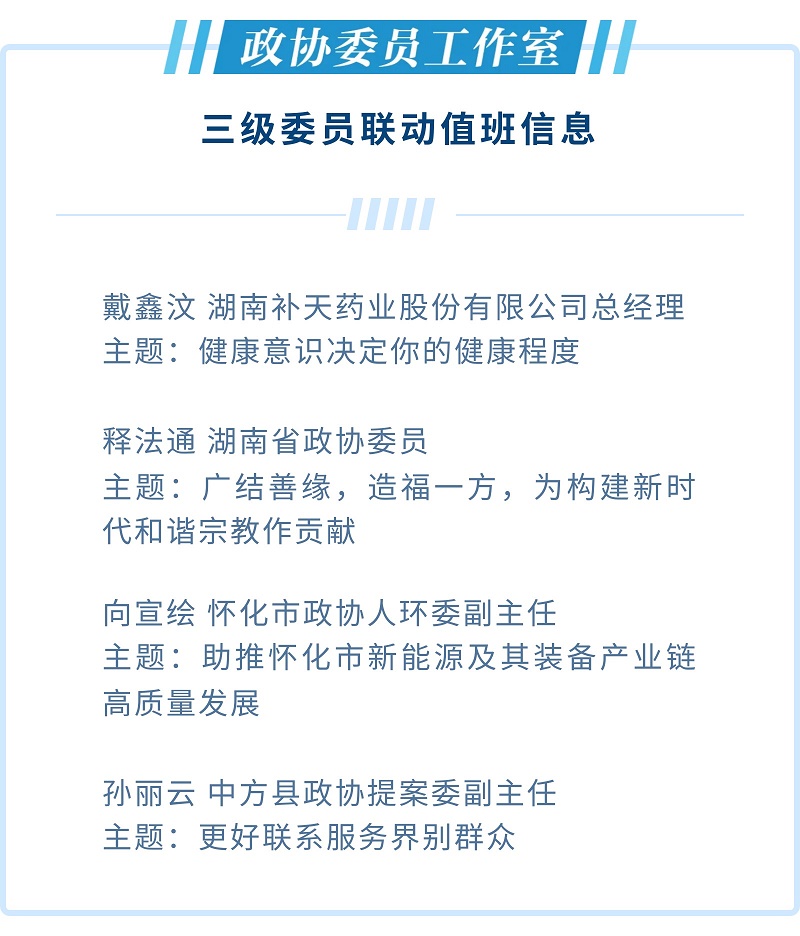 政协委员工作室

三级委员联动值班信息

戴鑫汶 湖南补天药业股份有限公司总经理
主题：健康意识决定你的健康程度

释法通 湖南省政协委员
主题：广结善缘，造福一方，为构建新时代和谐宗教作贡献

向宣绘 怀化市政协人环委副主任
主题：助推怀化市新能源及其装备产业链高质量发展

孙丽云 中方县政协提案委副主任
主题：更好联系服务界别群众